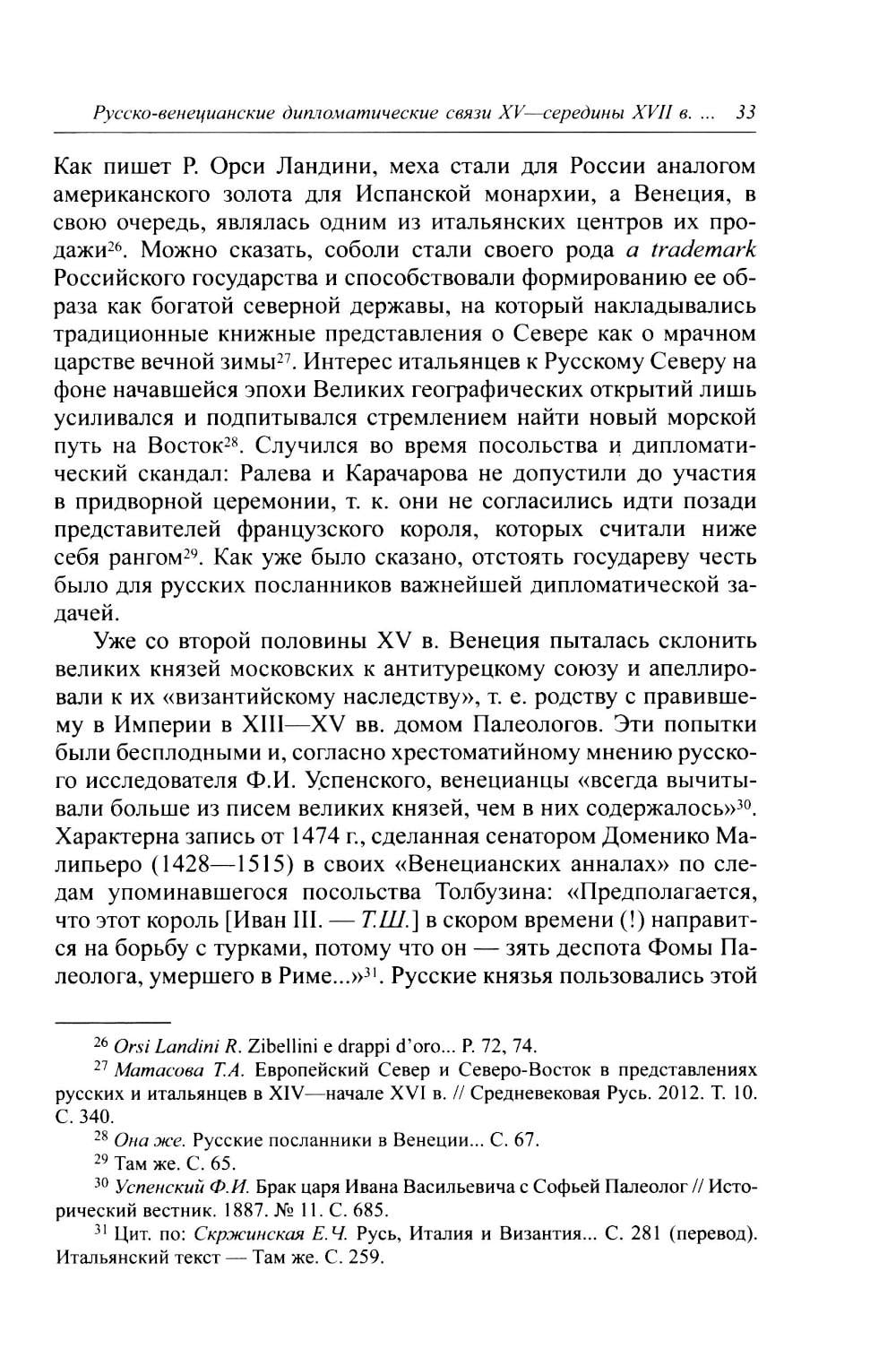 Русско-венецианские дипломатические связи XV—середины XVII в. ... 33

Как пишет Р. Орси Ландини, меха стали для России аналогом американского золота для Испанской монархии, а Венеция, в свою очередь, являлась одним из итальянских центров их продажи$^{26}$. Можно сказать, соболи стали своего рода a trademark Российского государства и способствовали формированию ее образа как богатой северной державы, на который накладывались традиционные книжные представления о Севере как о мрачном царстве вечной зимы$^{27}$. Интерес итальянцев к Русскому Северу на фоне начавшейся эпохи Великих географических открытий лишь усиливался и подпитывался стремлением найти новый морской путь на Восток$^{28}$. Случился во время посольства и дипломатический скандал: Ралева и Карачарова не допустили до участия в придворной церемонии, т. к. они не согласились идти позади представителей французского короля, которых считали ниже себя рангом$^{29}$. Как уже было сказано, отстоять государеву честь было для русских посланников важнейшей дипломатической задачей.

Уже со второй половины XV в. Венеция пыталась склонить великих князей московских к антитурецкому союзу и апеллировали к их «византийскому наследству», т. е. родству с правившему в Империи в XIII—XV вв. домом Палеологов. Эти попытки были бесплодными и, согласно хрестоматийному мнению русского исследователя Ф.И. Успенского, венецианцы «всегда вычитывали больше из писем великих князей, чем в них содержалось»$^{30}$. Характерна запись от 1474 г., сделанная сенатором Доменико Малипьеро (1428—1515) в своих «Венецианских анналах» по следам упоминавшегося посольства Толбузина: «Предполагается, что этот король [Иван III. — Т.Ш.] в скором времени (!) направится на борьбу с турками, потому что он — зять деспота Фомы Палеолога, умершего в Риме...»$^{31}$. Русские князья пользовались этой

$^{26}$ Orsi Landini R. Zibellini e drappi d'oro... P. 72, 74.
$^{27}$ Матасова Т.А. Европейский Север и Северо-Восток в представлениях русских и итальянцев в XIV—начале XVI в. // Средневековая Русь. 2012. Т. 10. С. 340.
$^{28}$ Она же. Русские посланники в Венеции... С. 67.
$^{29}$ Там же. С. 65.
$^{30}$ Успенский Ф.И. Брак царя Ивана Васильевича с Софьей Палеолог // Исторический вестник. 1887. № 11. С. 685.
$^{31}$ Цит. по: Скржинская Е.Ч. Русь, Италия и Византия... С. 281 (перевод). Итальянский текст — Там же. С. 259.